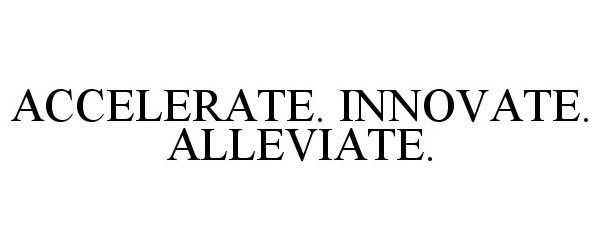 ACCELERATE. INNOVATE. ALLEVIATE.